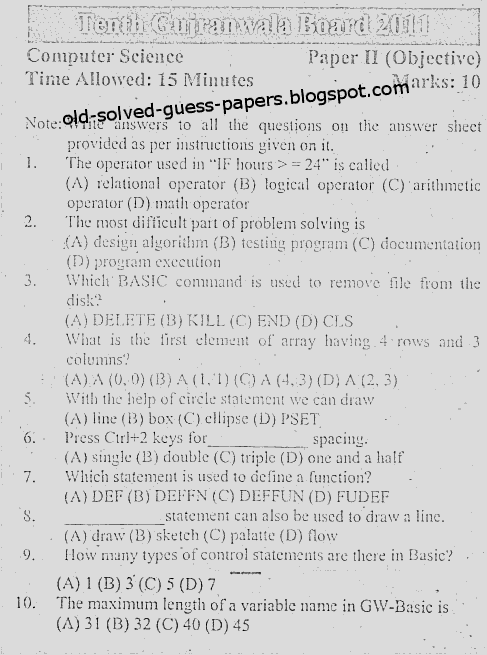 Tenth Gujranwala Board 2011

Computer Science Paper II (Objective)
Time Allowed: 15 Minutes Marks: 10

old-solved-guess-papers.blogspot.com

Note: Write answers to all the questions on the answer sheet provided as per instructions given on it.

1. The operator used in "IF hours > = 24" is called
(A) relational operator (B) logical operator (C) arithmetic operator (D) math operator

2. The most difficult part of problem solving is
(A) design algorithm (B) testing program (C) documentation (D) program execution

3. Which BASIC command is used to remove file from the disk?
(A) DELETE (B) KILL (C) END (D) CLS

4. What is the first element of array having 4 rows and 3 columns?
(A) A (0, 0) (B) A (1, 1) (C) A (4, 3) (D) A (2, 3)

5. With the help of circle statement we can draw
(A) line (B) box (C) ellipse (D) PSET

6. Press Ctrl+2 keys for____________ spacing.
(A) single (B) double (C) triple (D) one and a half

7. Which statement is used to define a function?
(A) DEF (B) DEFFN (C) DEFFUN (D) FUDEF

8. ____________statement can also be used to draw a line.
(A) draw (B) sketch (C) palatte (D) flow

9. How many types of control statements are there in Basic?
(A) 1 (B) 3 (C) 5 (D) 7

10. The maximum length of a variable name in GW-Basic is
(A) 31 (B) 32 (C) 40 (D) 45